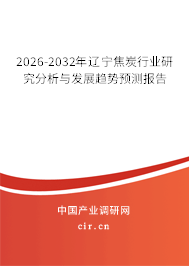 2026-2032年辽宁焦炭行业研究分析与发展趋势预测报告

中国产业调研网
cir.cn